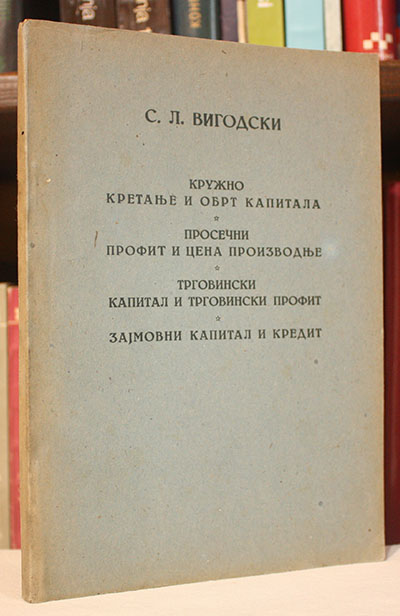 С. Л. ВИГОДСКИ

КРУЖНО
КРЕТАЊЕ И ОБРТ КАПИТАЛА

ПРОСЕЧНИ
ПРОФИТ И ЦЕНА ПРОИЗВОДЊЕ

ТРГОВИНСКИ
КАПИТАЛ И ТРГОВИНСКИ ПРОФИТ

ЗАЈМОВНИ КАПИТАЛ И КРЕДИТ